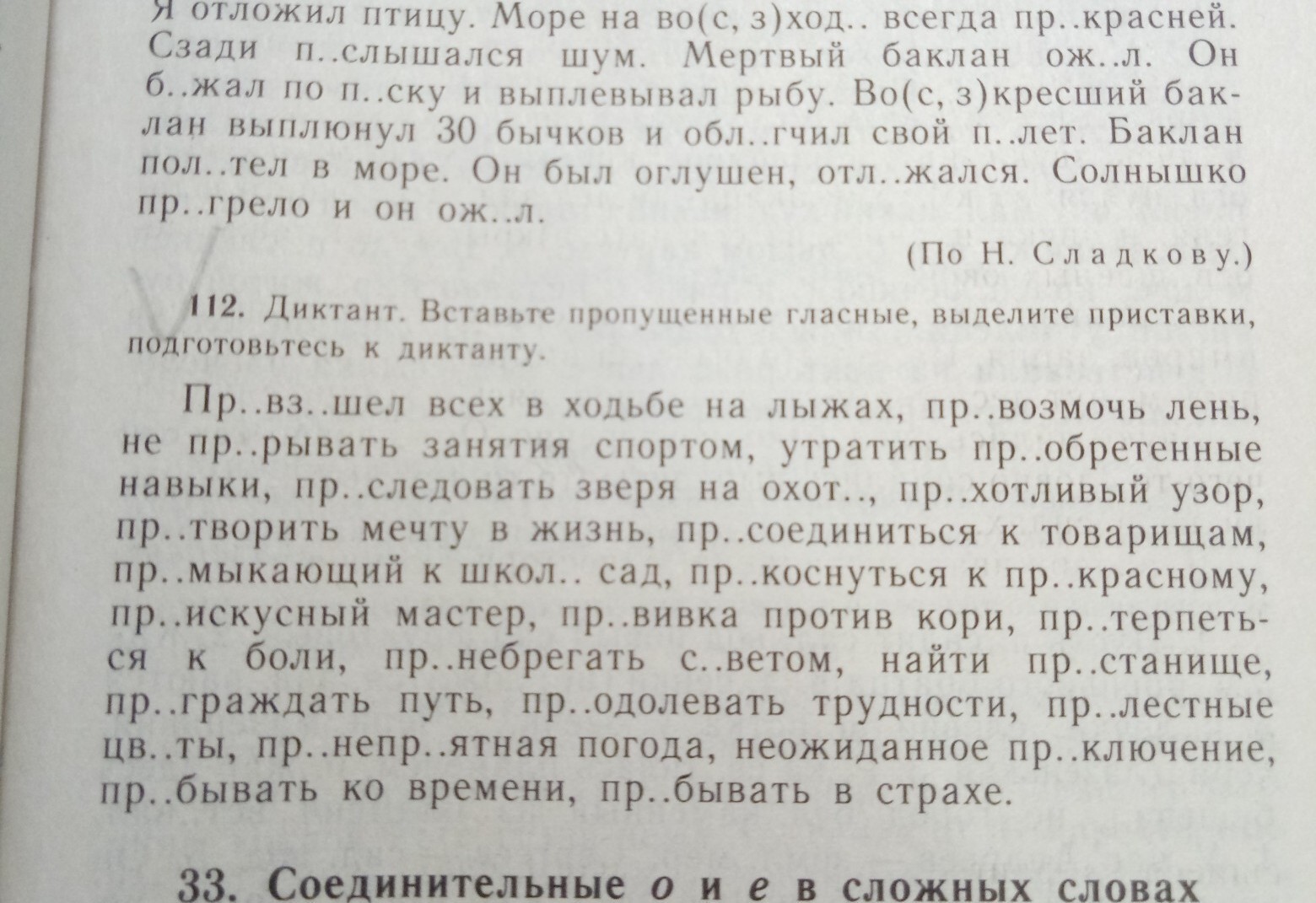 Я отложил птицу. Море на во(с, з)ход.. всегда пр..красней. Сзади п..слышался шум. Мертвый баклан ож..л. Он б..жал по п..ску и выплевывал рыбу. Во(с, з)кресший баклан выплюнул 30 бычков и обл..гчил свой п..лет. Баклан пол..тел в море. Он был оглушен, отл..жался. Солнышко пр..грело и он ож..л.

(По Н. Сладкову.)

112. Диктант. Вставьте пропущенные гласные, выделите приставки, подготовьтесь к диктанту.

Пр..вз..шел всех в ходьбе на лыжах, пр..возмочь лень, не пр..рывать занятия спортом, утратить пр..обретенные навыки, пр..следовать зверя на охот.., пр..хотливый узор, пр..творить мечту в жизнь, пр..соединиться к товарищам, пр..мыкающий к школ.. сад, пр..коснуться к пр..красному, пр..искусный мастер, пр..вивка против кори, пр..терпеться к боли, пр..небрегать с..ветом, найти пр..станище, пр..граждать путь, пр..одолевать трудности, пр..лестные цв..ты, пр..непр..ятная погода, неожиданное пр..ключение, пр..бывать ко времени, пр..бывать в страхе.

33. Соединительные о и е в сложных словах